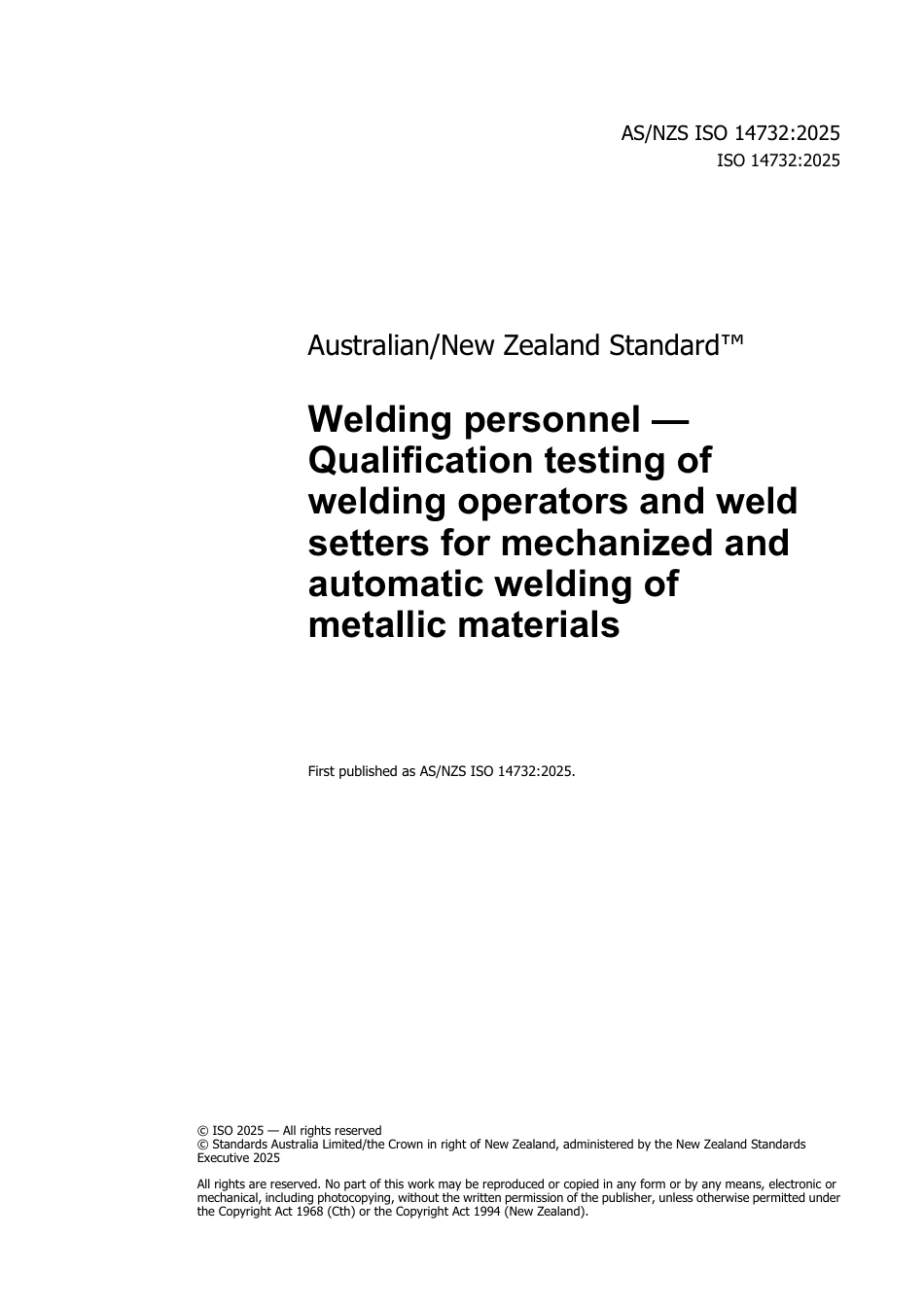 AS/NZS ISO 14732:2025
ISO 14732:2025

Australian/New Zealand Standard™

Welding personnel — Qualification testing of welding operators and weld setters for mechanized and automatic welding of metallic materials

First published as AS/NZS ISO 14732:2025.

© ISO 2025 — All rights reserved
© Standards Australia Limited/the Crown in right of New Zealand, administered by the New Zealand Standards Executive 2025

All rights are reserved. No part of this work may be reproduced or copied in any form or by any means, electronic or mechanical, including photocopying, without the written permission of the publisher, unless otherwise permitted under the Copyright Act 1968 (Cth) or the Copyright Act 1994 (New Zealand).